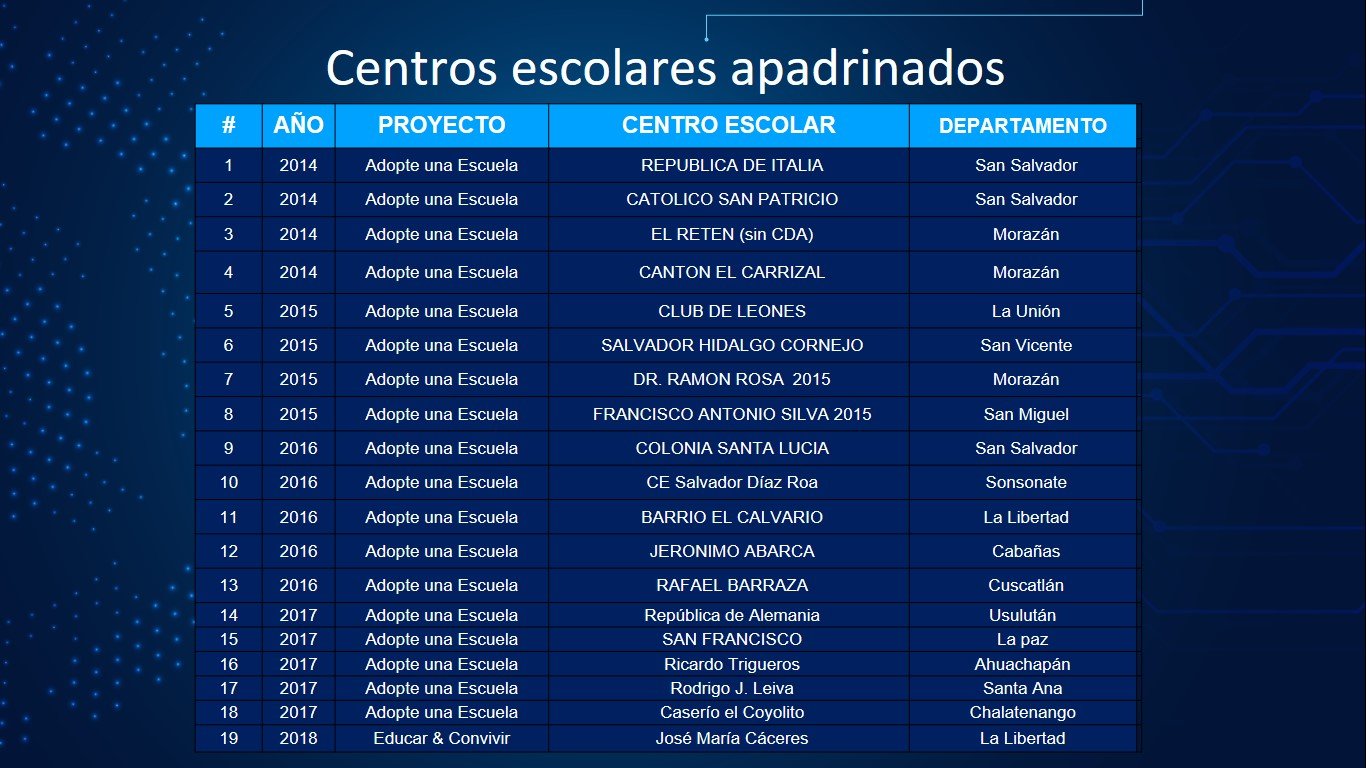 Centros escolares apadrinados

| # | AÑO | PROYECTO | CENTRO ESCOLAR | DEPARTAMENTO |
|---|---|---|---|---|
| 1 | 2014 | Adopte una Escuela | REPUBLICA DE ITALIA | San Salvador |
| 2 | 2014 | Adopte una Escuela | CATOLICO SAN PATRICIO | San Salvador |
| 3 | 2014 | Adopte una Escuela | EL RETEN (sin CDA) | Morazán |
| 4 | 2014 | Adopte una Escuela | CANTON EL CARRIZAL | Morazán |
| 5 | 2015 | Adopte una Escuela | CLUB DE LEONES | La Unión |
| 6 | 2015 | Adopte una Escuela | SALVADOR HIDALGO CORNEJO | San Vicente |
| 7 | 2015 | Adopte una Escuela | DR. RAMON ROSA 2015 | Morazán |
| 8 | 2015 | Adopte una Escuela | FRANCISCO ANTONIO SILVA 2015 | San Miguel |
| 9 | 2016 | Adopte una Escuela | COLONIA SANTA LUCIA | San Salvador |
| 10 | 2016 | Adopte una Escuela | CE Salvador Díaz Roa | Sonsonate |
| 11 | 2016 | Adopte una Escuela | BARRIO EL CALVARIO | La Libertad |
| 12 | 2016 | Adopte una Escuela | JERONIMO ABARCA | Cabañas |
| 13 | 2016 | Adopte una Escuela | RAFAEL BARRAZA | Cuscatlán |
| 14 | 2017 | Adopte una Escuela | República de Alemania | Usulután |
| 15 | 2017 | Adopte una Escuela | SAN FRANCISCO | La paz |
| 16 | 2017 | Adopte una Escuela | Ricardo Trigueros | Ahuachapán |
| 17 | 2017 | Adopte una Escuela | Rodrigo J. Leiva | Santa Ana |
| 18 | 2017 | Adopte una Escuela | Caserío el Coyolito | Chalatenango |
| 19 | 2018 | Educar & Convivir | José María Cáceres | La Libertad |